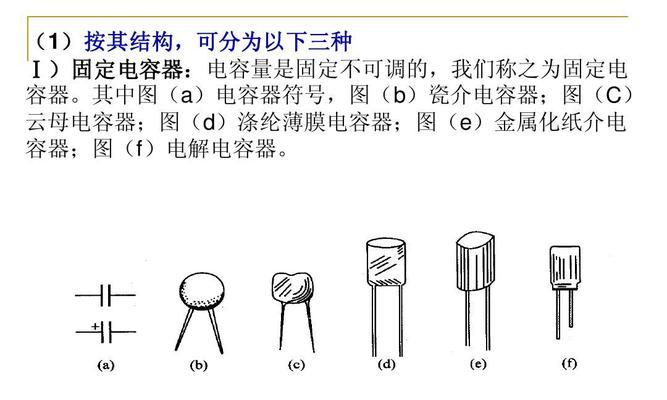 （1）按其结构，可分为以下三种

Ⅰ）固定电容器：电容量是固定不可调的，我们称之为固定电容器。其中图（a）电容器符号，图（b）瓷介电容器；图（C）云母电容器；图（d）涤纶薄膜电容器；图（e）金属化纸介电容器；图（f）电解电容器。

+

(a) (b) (c) (d) (e) (f)